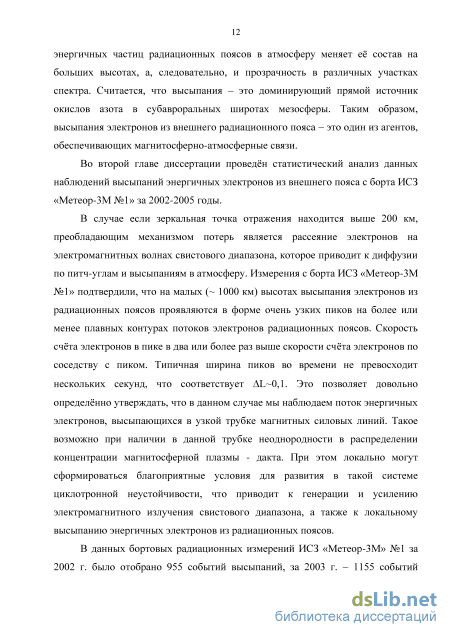 12

энергичных частиц радиационных поясов в атмосферу меняет её состав на больших высотах, а, следовательно, и прозрачность в различных участках спектра. Считается, что высыпания – это доминирующий прямой источник окислов азота в субавроральных широтах мезосферы. Таким образом, высыпания электронов из внешнего радиационного пояса – это один из агентов, обеспечивающих магнитосферно-атмосферные связи.

Во второй главе диссертации проведён статистический анализ данных наблюдений высыпаний энергичных электронов из внешнего пояса с борта ИСЗ «Метеор-3М №1» за 2002-2005 годы.

В случае если зеркальная точка отражения находится выше 200 км, преобладающим механизмом потерь является рассеяние электронов на электромагнитных волнах свистового диапазона, которое приводит к диффузии по питч-углам и высыпаниям в атмосферу. Измерения с борта ИСЗ «Метеор-3М №1» подтвердили, что на малых (~ 1000 км) высотах высыпания электронов из радиационных поясов проявляются в форме очень узких пиков на более или менее плавных контурах потоков электронов радиационных поясов. Скорость счёта электронов в пике в два или более раз выше скорости счёта электронов по соседству с пиком. Типичная ширина пиков во времени не превосходит нескольких секунд, что соответствует $\Delta L$~0,1. Это позволяет довольно определённо утверждать, что в данном случае мы наблюдаем поток энергичных электронов, высыпающихся в узкой трубке магнитных силовых линий. Такое возможно при наличии в данной трубке неоднородности в распределении концентрации магнитосферной плазмы - дакта. При этом локально могут сформироваться благоприятные условия для развития в такой системе циклотронной неустойчивости, что приводит к генерации и усилению электромагнитного излучения свистового диапазона, а также к локальному высыпанию энергичных электронов из радиационных поясов.

В данных бортовых радиационных измерений ИСЗ «Метеор-3М» №1 за 2002 г. было отобрано 955 событий высыпаний, за 2003 г. – 1155 событий

dsLib.net
библиотека диссертаций